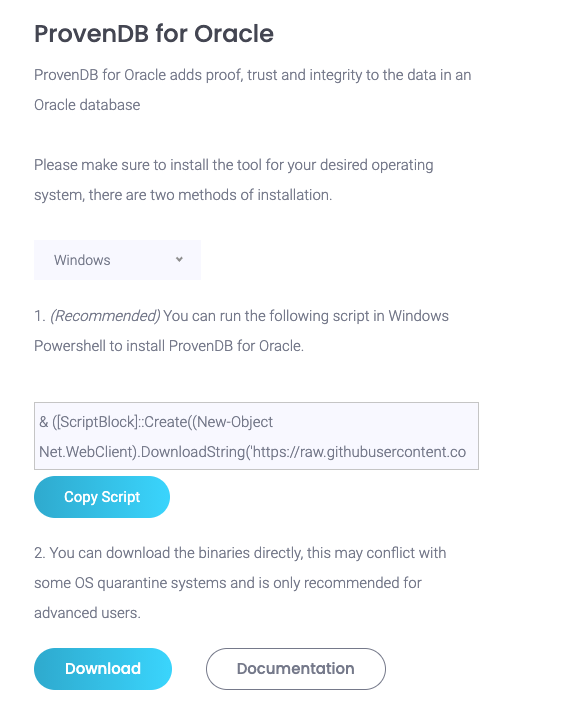 ProvenDB for Oracle

ProvenDB for Oracle adds proof, trust and integrity to the data in an Oracle database

Please make sure to install the tool for your desired operating system, there are two methods of installation.

Windows

1. (Recommended) You can run the following script in Windows Powershell to install ProvenDB for Oracle.

& ([ScriptBlock]::Create((New-Object Net.WebClient).DownloadString('https://raw.githubusercontent.co

Copy Script

2. You can download the binaries directly, this may conflict with some OS quarantine systems and is only recommended for advanced users.

Download

Documentation